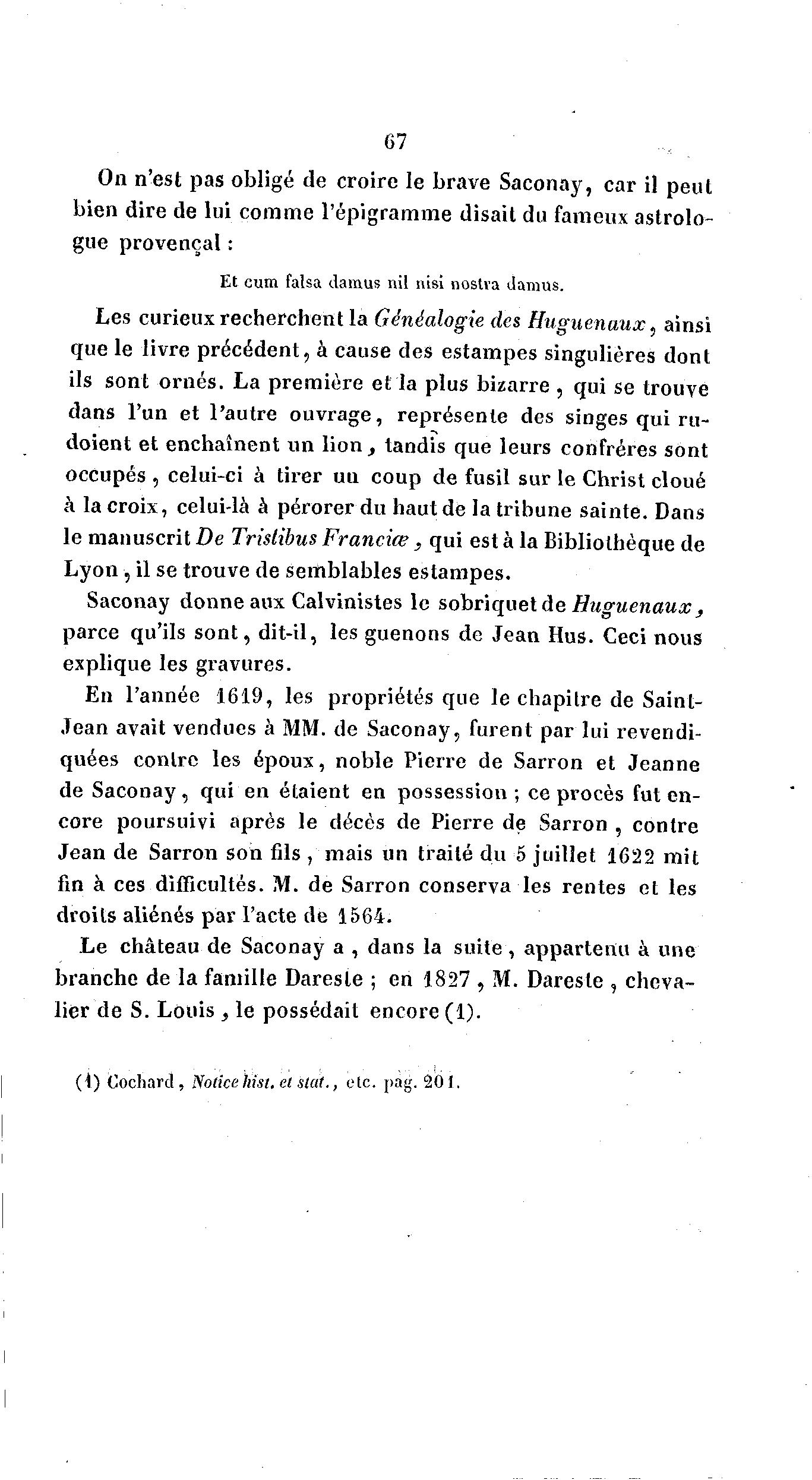 67

On n'est pas obligé de croire le brave Saconay, car il peut bien dire de lui comme l'épigramme disait du fameux astrologue provençal :

Et cum falsa damus nil nisi nostra damus.

Les curieux recherchent la Généalogie des Huguenaux, ainsi que le livre précédent, à cause des estampes singulières dont ils sont ornés. La première et la plus bizarre, qui se trouve dans l'un et l'autre ouvrage, représente des singes qui rudoient et enchaînent un lion, tandis que leurs confrères sont occupés, celui-ci à tirer un coup de fusil sur le Christ cloué à la croix, celui-là à pérorer du haut de la tribune sainte. Dans le manuscrit De Tristibus Franciæ, qui est à la Bibliothèque de Lyon, il se trouve de semblables estampes.

Saconay donne aux Calvinistes le sobriquet de Huguenaux, parce qu'ils sont, dit-il, les guenons de Jean Hus. Ceci nous explique les gravures.

En l'année 1619, les propriétés que le chapitre de Saint-Jean avait vendues à MM. de Saconay, furent par lui revendiquées contre les époux, noble Pierre de Sarron et Jeanne de Saconay, qui en étaient en possession ; ce procès fut encore poursuivi après le décès de Pierre de Sarron, contre Jean de Sarron son fils, mais un traité du 5 juillet 1622 mit fin à ces difficultés. M. de Sarron conserva les rentes et les droits aliénés par l'acte de 1564.

Le château de Saconay a, dans la suite, appartenu à une branche de la famille Dareste ; en 1827, M. Dareste, chevalier de S. Louis, le possédait encore (1).

(1) Cochard, Notice hist. et stat., etc. pag. 201.